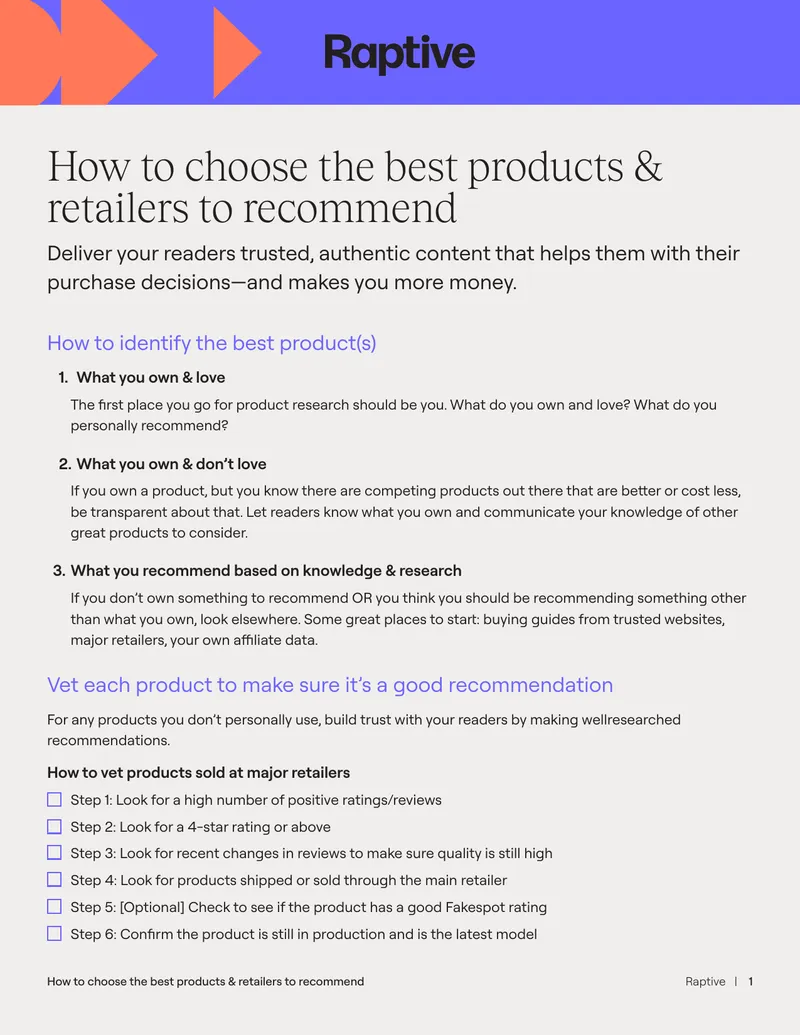 Raptive

How to choose the best products & retailers to recommend

Deliver your readers trusted, authentic content that helps them with their purchase decisions—and makes you more money.

How to identify the best product(s)

1. What you own & love

The first place you go for product research should be you. What do you own and love? What do you personally recommend?

2. What you own & don't love

If you own a product, but you know there are competing products out there that are better or cost less, be transparent about that. Let readers know what you own and communicate your knowledge of other great products to consider.

3. What you recommend based on knowledge & research

If you don't own something to recommend OR you think you should be recommending something other than what you own, look elsewhere. Some great places to start: buying guides from trusted websites, major retailers, your own affiliate data.

Vet each product to make sure it's a good recommendation

For any products you don't personally use, build trust with your readers by making wellresearched recommendations.

How to vet products sold at major retailers

Step 1: Look for a high number of positive ratings/reviews

Step 2: Look for a 4-star rating or above

Step 3: Look for recent changes in reviews to make sure quality is still high

Step 4: Look for products shipped or sold through the main retailer

Step 5: [Optional] Check to see if the product has a good Fakespot rating

Step 6: Confirm the product is still in production and is the latest model

How to choose the best products & retailers to recommend

Raptive | 1